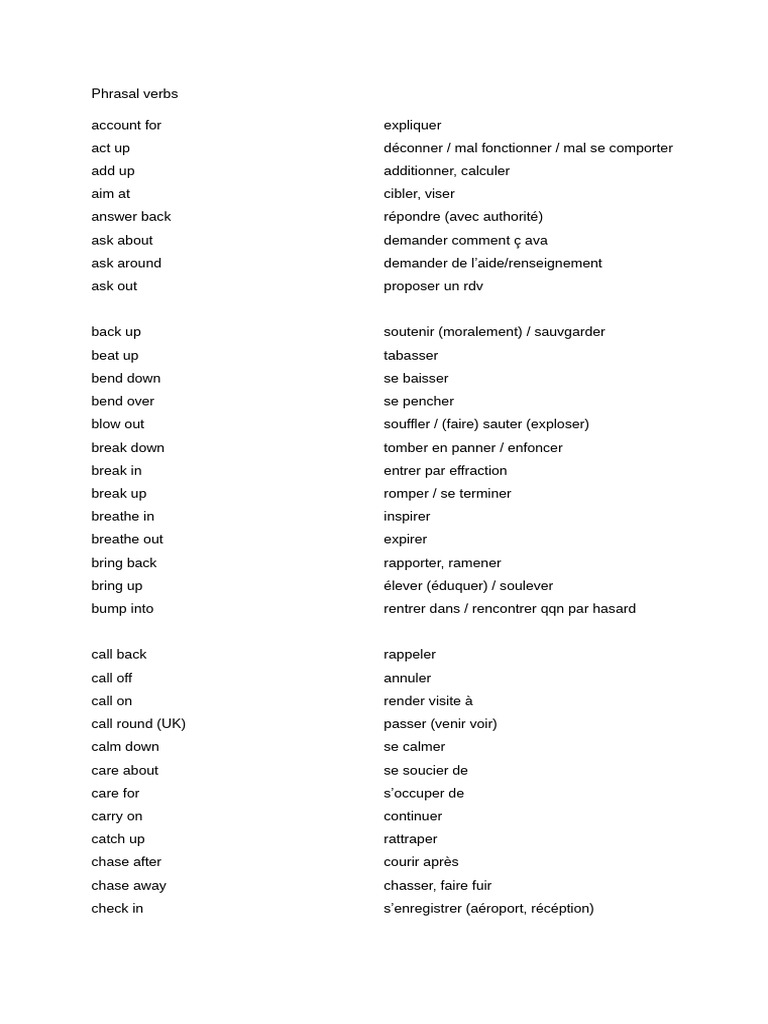 Phrasal verbs

| | |
|---|---|
| account for | expliquer |
| act up | déconner / mal fonctionner / mal se comporter |
| add up | additionner, calculer |
| aim at | cibler, viser |
| answer back | répondre (avec authorité) |
| ask about | demander comment ç ava |
| ask around | demander de l'aide/renseignement |
| ask out | proposer un rdv |
| | |
| back up | soutenir (moralement) / sauvgarder |
| beat up | tabasser |
| bend down | se baisser |
| bend over | se pencher |
| blow out | souffler / (faire) sauter (exploser) |
| break down | tomber en panner / enfoncer |
| break in | entrer par effraction |
| break up | romper / se terminer |
| breathe in | inspirer |
| breathe out | expirer |
| bring back | rapporter, ramener |
| bring up | élever (éduquer) / soulever |
| bump into | rentrer dans / rencontrer qqn par hasard |
| | |
| call back | rappeler |
| call off | annuler |
| call on | render visite à |
| call round (UK) | passer (venir voir) |
| calm down | se calmer |
| care about | se soucier de |
| care for | s'occuper de |
| carry on | continuer |
| catch up | rattraper |
| chase after | courir après |
| chase away | chasser, faire fuir |
| check in | s'enregistrer (aéroport, récéption) |